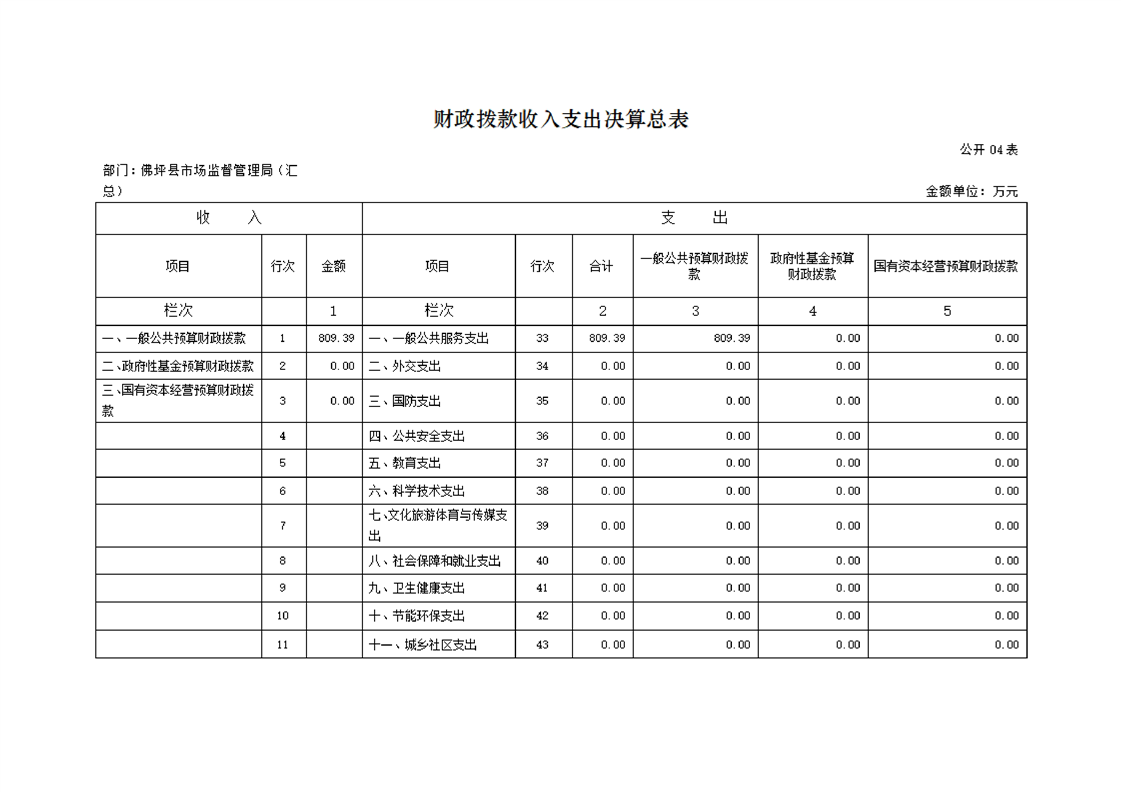 财政拨款收入支出决算总表

公开 04 表

部门：佛坪县市场监督管理局（汇总）

金额单位：万元

| 收 入 | | | 支 出 | | | | | |
|---|---|---|---|---|---|---|---|---|
| 项目 | 行次 | 金额 | 项目 | 行次 | 合计 | 一般公共预算财政拨款 | 政府性基金预算财政拨款 | 国有资本经营预算财政拨款 |
| 栏次 | | 1 | 栏次 | | 2 | 3 | 4 | 5 |
| 一、一般公共预算财政拨款 | 1 | 809.39 | 一、一般公共服务支出 | 33 | 809.39 | 809.39 | 0.00 | 0.00 |
| 二、政府性基金预算财政拨款 | 2 | 0.00 | 二、外交支出 | 34 | 0.00 | 0.00 | 0.00 | 0.00 |
| 三、国有资本经营预算财政拨款 | 3 | 0.00 | 三、国防支出 | 35 | 0.00 | 0.00 | 0.00 | 0.00 |
| | 4 | | 四、公共安全支出 | 36 | 0.00 | 0.00 | 0.00 | 0.00 |
| | 5 | | 五、教育支出 | 37 | 0.00 | 0.00 | 0.00 | 0.00 |
| | 6 | | 六、科学技术支出 | 38 | 0.00 | 0.00 | 0.00 | 0.00 |
| | 7 | | 七、文化旅游体育与传媒支出 | 39 | 0.00 | 0.00 | 0.00 | 0.00 |
| | 8 | | 八、社会保障和就业支出 | 40 | 0.00 | 0.00 | 0.00 | 0.00 |
| | 9 | | 九、卫生健康支出 | 41 | 0.00 | 0.00 | 0.00 | 0.00 |
| | 10 | | 十、节能环保支出 | 42 | 0.00 | 0.00 | 0.00 | 0.00 |
| | 11 | | 十一、城乡社区支出 | 43 | 0.00 | 0.00 | 0.00 | 0.00 |